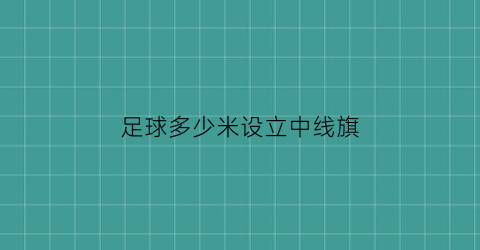 足球多少米设立中线旗